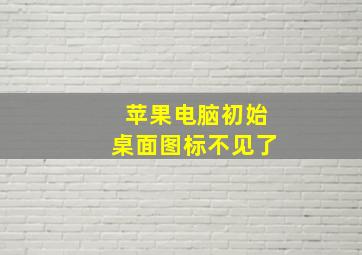 苹果电脑初始
桌面图标不见了